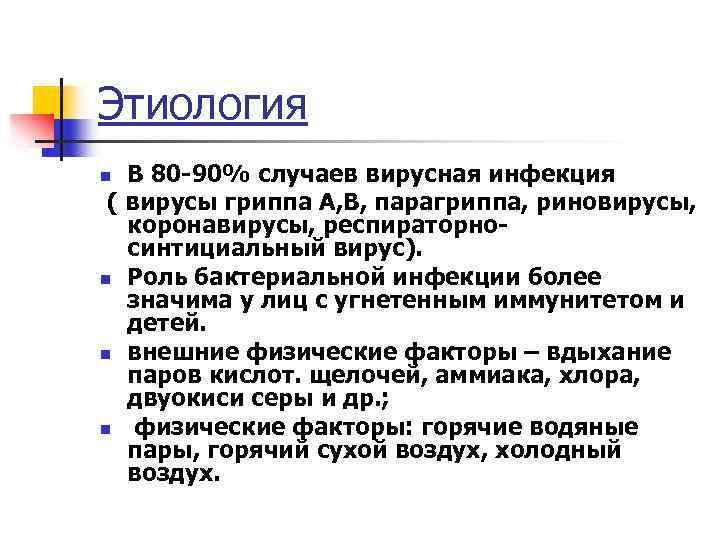 Этиология

- В 80-90% случаев вирусная инфекция ( вирусы гриппа А,В, парагриппа, риновирусы, коронавирусы, респираторно-синтициальный вирус).
- Роль бактериальной инфекции более значима у лиц с угнетенным иммунитетом и детей.
- внешние физические факторы – вдыхание паров кислот. щелочей, аммиака, хлора, двуокиси серы и др.;
- физические факторы: горячие водяные пары, горячий сухой воздух, холодный воздух.